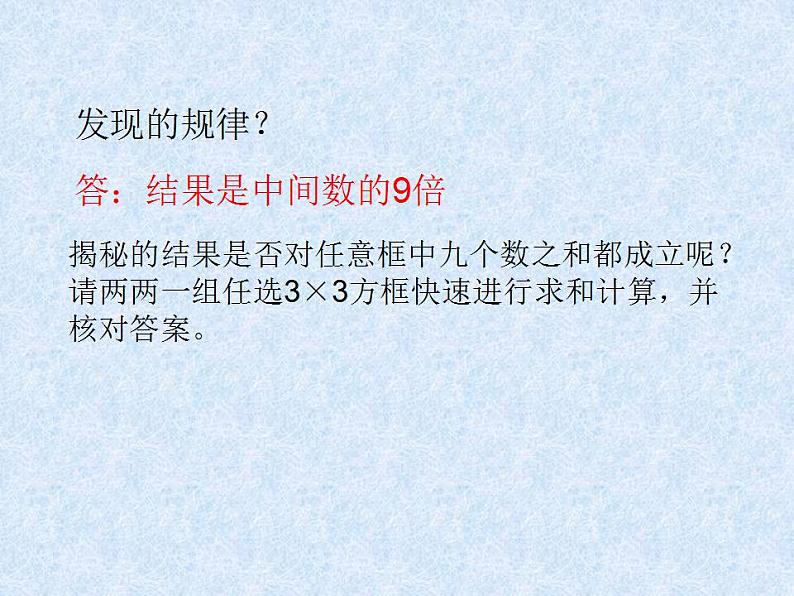 发现的规律？

答：结果是中间数的9倍

揭秘的结果是否对任意框中九个数之和都成立呢？请两两一组任选3×3方框快速进行求和计算，并核对答案。